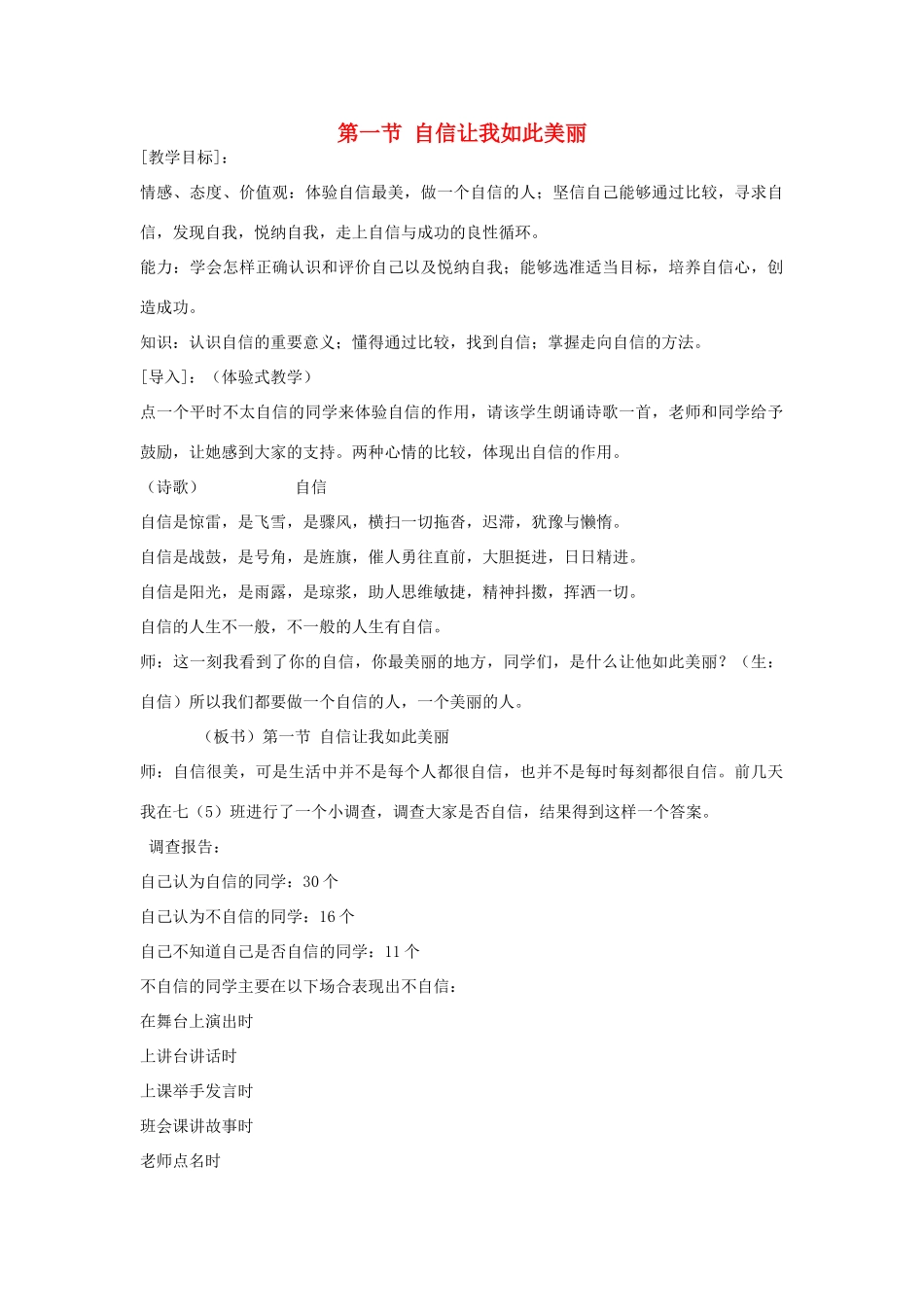 第一节 自信让我如此美丽

[教学目标]：

情感、态度、价值观：体验自信最美，做一个自信的人；坚信自己能够通过比较，寻求自信，发现自我，悦纳自我，走上自信与成功的良性循环。

能力：学会怎样正确认识和评价自己以及悦纳自我；能够选准适当目标，培养自信心，创造成功。

知识：认识自信的重要意义；懂得通过比较，找到自信；掌握走向自信的方法。

[导入]：（体验式教学）

点一个平时不太自信的同学来体验自信的作用，请该学生朗诵诗歌一首，老师和同学给予鼓励，让她感到大家的支持。两种心情的比较，体现出自信的作用。

（诗歌） 自信

自信是惊雷，是飞雪，是骤风，横扫一切拖沓，迟滞，犹豫与懒惰。

自信是战鼓，是号角，是旌旗，催人勇往直前，大胆挺进，日日精进。

自信是阳光，是雨露，是琼浆，助人思维敏捷，精神抖擞，挥洒一切。

自信的人生不一般，不一般的人生有自信。

师：这一刻我看到了你的自信，你最美丽的地方，同学们，是什么让他如此美丽？（生：自信）所以我们都要做一个自信的人，一个美丽的人。

（板书）第一节 自信让我如此美丽

师：自信很美，可是生活中并不是每个人都很自信，也并不是每时每刻都很自信。前几天我在七（5）班进行了一个小调查，调查大家是否自信，结果得到这样一个答案。

调查报告：

自己认为自信的同学：30 个

自己认为不自信的同学：16 个

自己不知道自己是否自信的同学：11 个

不自信的同学主要在以下场合表现出不自信：

在舞台上演出时

上讲台讲话时

上课举手发言时

班会课讲故事时

老师点名时